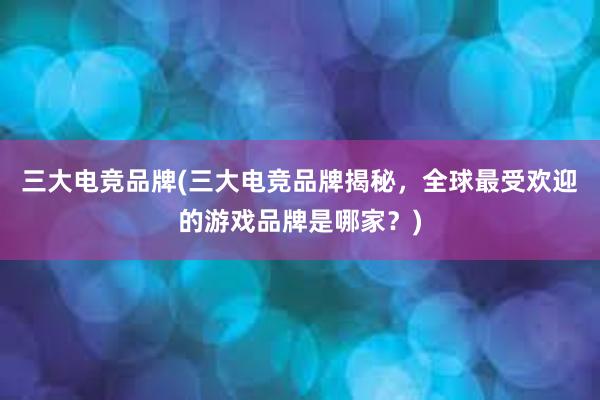 三大电竞品牌(三大电竞品牌揭秘，全球最受欢迎的游戏品牌是哪家？)